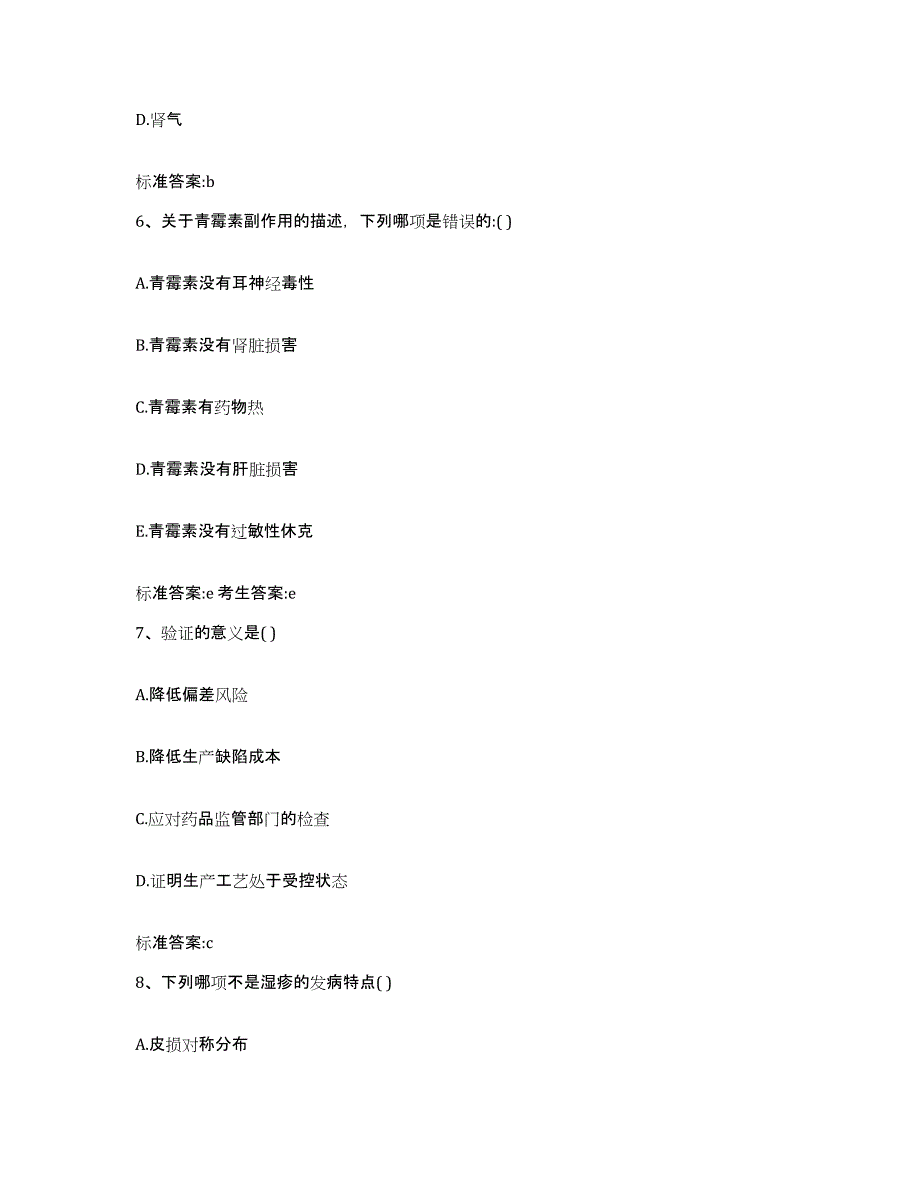 D.肾气

标准答案:b

6、关于青霉素副作用的描述，下列哪项是错误的:( )

A.青霉素没有耳神经毒性

B.青霉素没有肾脏损害

C.青霉素有药物热

D.青霉素没有肝脏损害

E.青霉素没有过敏性休克

标准答案:e 考生答案:e

7、验证的意义是( )

A.降低偏差风险

B.降低生产缺陷成本

C.应对药品监管部门的检查

D.证明生产工艺处于受控状态

标准答案:c

8、下列哪项不是湿疹的发病特点( )

A.皮损对称分布